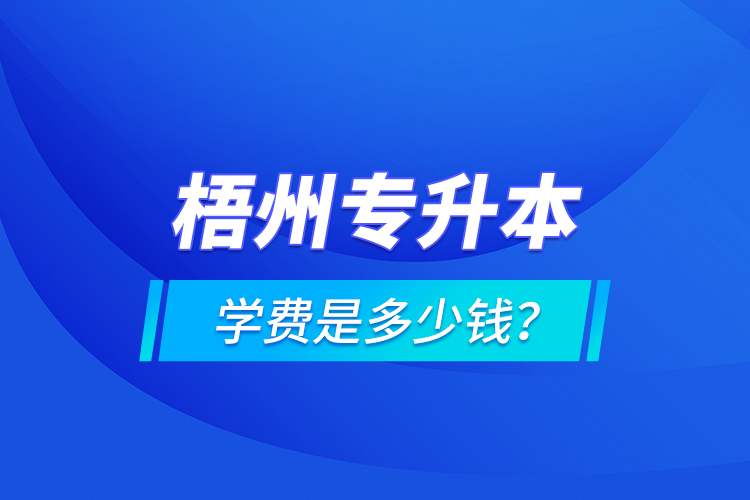 梧州专升本

学费是多少钱?